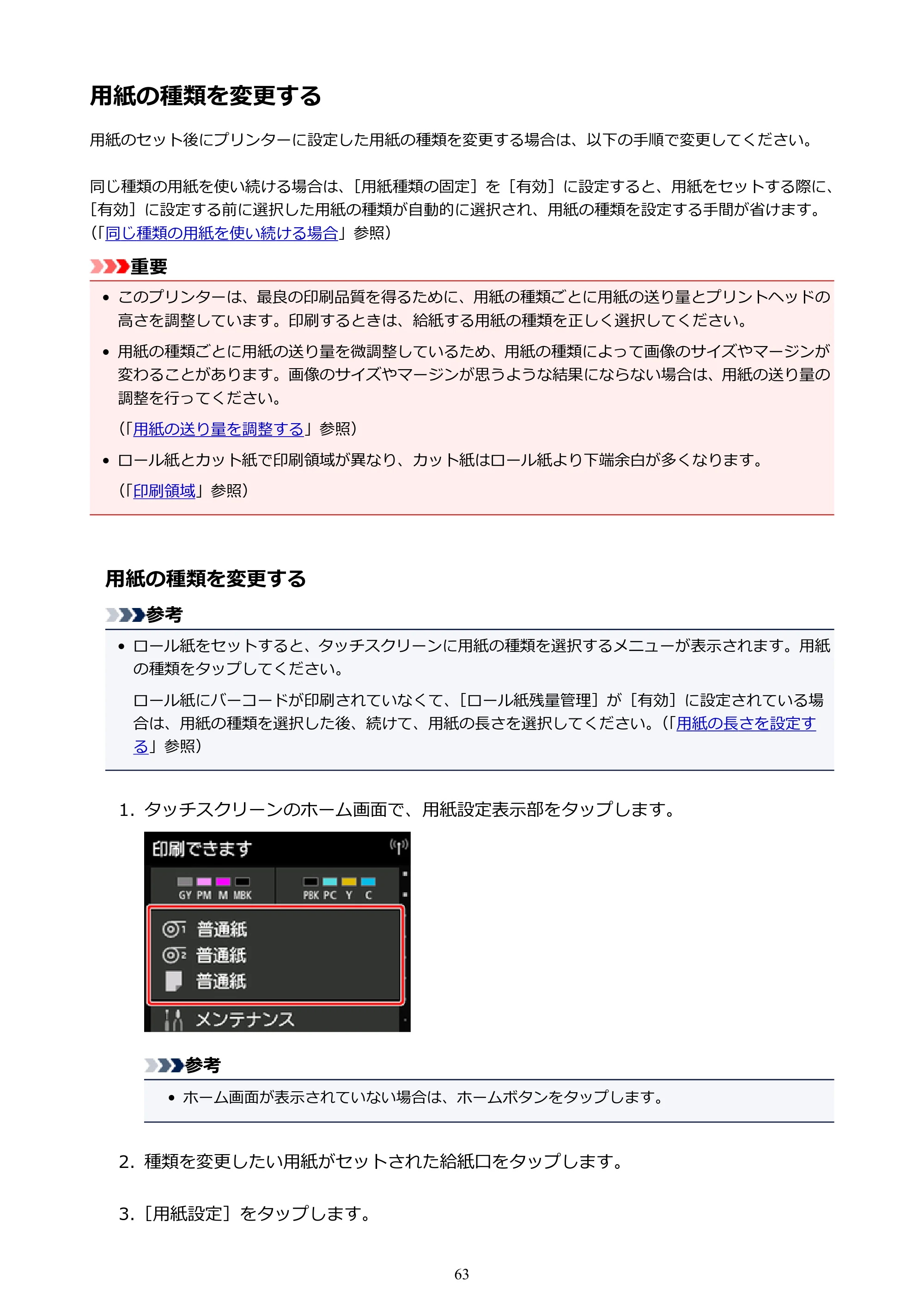 用紙の種類を変更する

用紙のセット後にプリンターに設定した用紙の種類を変更する場合は、以下の手順で変更してください。

同じ種類の用紙を使い続ける場合は、［用紙種類の固定］を［有効］に設定すると、用紙をセットする際に、［有効］に設定する前に選択した用紙の種類が自動的に選択され、用紙の種類を設定する手間が省けます。（「同じ種類の用紙を使い続ける場合」参照）

重要

• このプリンターは、最良の印刷品質を得るために、用紙の種類ごとに用紙の送り量とプリントヘッドの高さを調整しています。印刷するときは、給紙する用紙の種類を正しく選択してください。

• 用紙の種類ごとに用紙の送り量を微調整しているため、用紙の種類によって画像のサイズやマージンが変わることがあります。画像のサイズやマージンが思うような結果にならない場合は、用紙の送り量の調整を行ってください。

（「用紙の送り量を調整する」参照）

• ロール紙とカット紙で印刷領域が異なり、カット紙はロール紙より下端余白が多くなります。

（「印刷領域」参照）

用紙の種類を変更する

参考

• ロール紙をセットすると、タッチスクリーンに用紙の種類を選択するメニューが表示されます。用紙の種類をタップしてください。

ロール紙にバーコードが印刷されていなくて、［ロール紙残量管理］が［有効］に設定されている場合は、用紙の種類を選択した後、続けて、用紙の長さを選択してください。（「用紙の長さを設定する」参照）

1. タッチスクリーンのホーム画面で、用紙設定表示部をタップします。

印刷できます

GY PM M MBK

PBK PC Y C

普通紙
普通紙
普通紙
メンテナンス

参考

• ホーム画面が表示されていない場合は、ホームボタンをタップします。

2. 種類を変更したい用紙がセットされた給紙口をタップします。

3. ［用紙設定］をタップします。

63